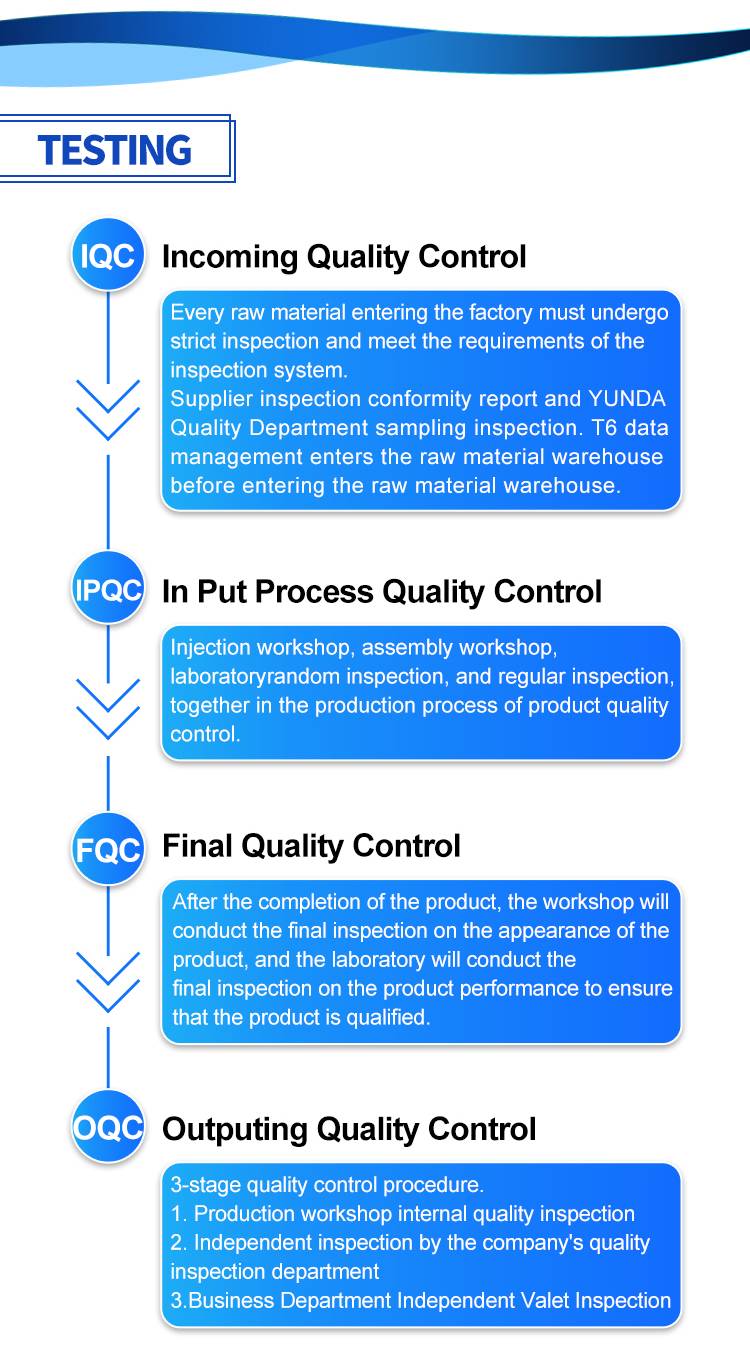 TESTING

IQC Incoming Quality Control

Every raw material entering the factory must undergo strict inspection and meet the requirements of the inspection system.
Supplier inspection conformity report and YUNDA Quality Department sampling inspection. T6 data management enters the raw material warehouse before entering the raw material warehouse.

IPQC In Put Process Quality Control

Injection workshop, assembly workshop, laboratoryrandom inspection, and regular inspection, together in the production process of product quality control.

FQC Final Quality Control

After the completion of the product, the workshop will conduct the final inspection on the appearance of the product, and the laboratory will conduct the final inspection on the product performance to ensure that the product is qualified.

OQC Outputing Quality Control

3-stage quality control procedure.
1. Production workshop internal quality inspection
2. Independent inspection by the company's quality inspection department
3.Business Department Independent Valet Inspection